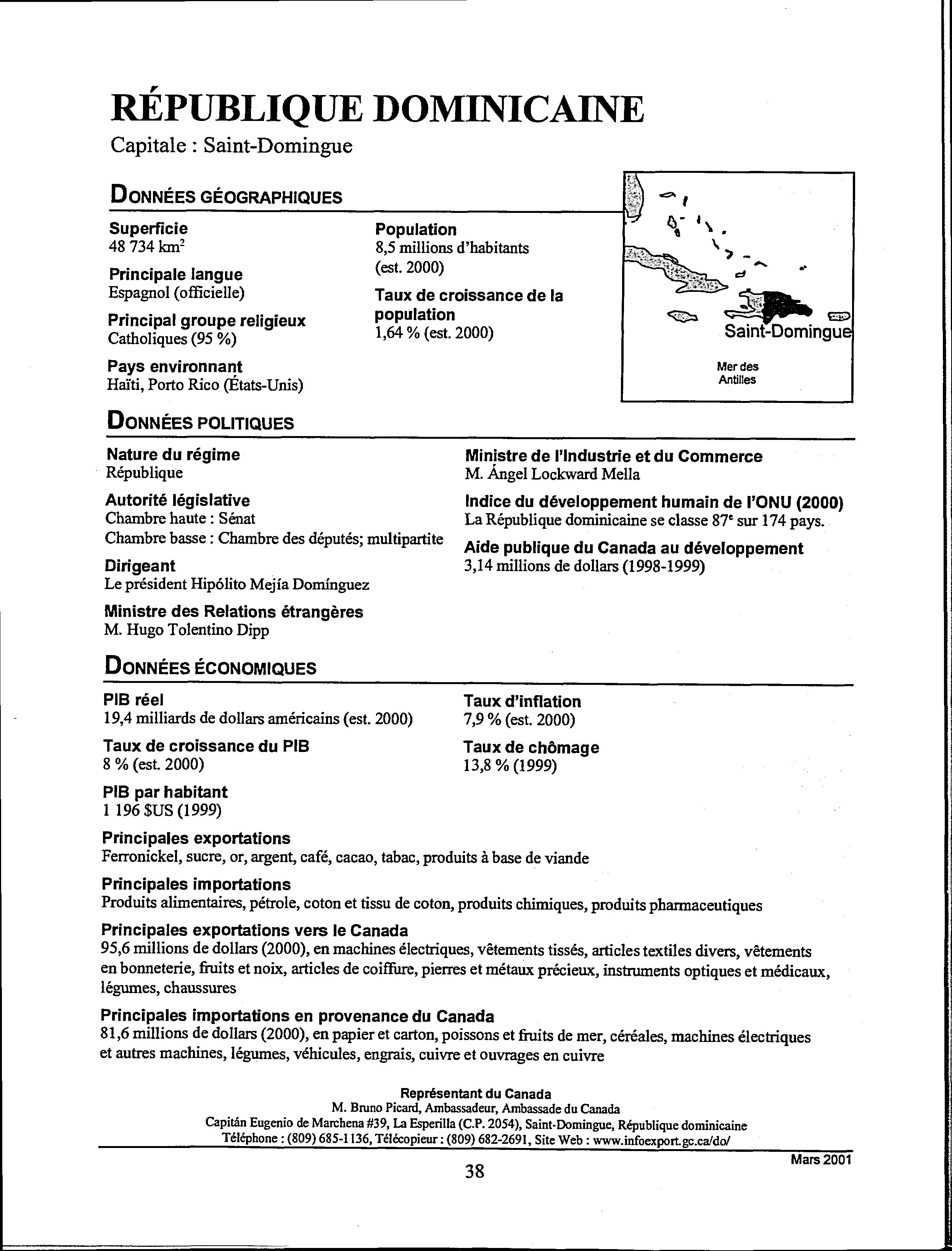 RÉPUBLIQUE DOMINICAINE
Capitale : Saint-Domingue

DONNÉES GÉOGRAPHIQUES

Superficie
48 734 km$^2$

Principale langue
Espagnol (officielle)

Principal groupe religieux
Catholiques (95 %)

Pays environnant
Haïti, Porto Rico (États-Unis)

Population
8,5 millions d'habitants (est. 2000)

Taux de croissance de la population
1,64 % (est. 2000)

Saint-Domingue

Mer des Antilles

DONNÉES POLITIQUES

Nature du régime
République

Autorité législative
Chambre haute : Sénat
Chambre basse : Chambre des députés; multipartite

Dirigeant
Le président Hipólito Mejía Domínguez

Ministre des Relations étrangères
M. Hugo Tolentino Dipp

Ministre de l'Industrie et du Commerce
M. Ángel Lockward Mella

Indice du développement humain de l'ONU (2000)
La République dominicaine se classe 87$^e$ sur 174 pays.

Aide publique du Canada au développement
3,14 millions de dollars (1998-1999)

DONNÉES ÉCONOMIQUES

PIB réel
19,4 milliards de dollars américains (est. 2000)

Taux de croissance du PIB
8 % (est. 2000)

PIB par habitant
1 196 $US (1999)

Taux d'inflation
7,9 % (est. 2000)

Taux de chômage
13,8 % (1999)

Principales exportations
Ferronickel, sucre, or, argent, café, cacao, tabac, produits à base de viande

Principales importations
Produits alimentaires, pétrole, coton et tissu de coton, produits chimiques, produits pharmaceutiques

Principales exportations vers le Canada
95,6 millions de dollars (2000), en machines électriques, vêtements tissés, articles textiles divers, vêtements en bonneterie, fruits et noix, articles de coiffure, pierres et métaux précieux, instruments optiques et médicaux, légumes, chaussures

Principales importations en provenance du Canada
81,6 millions de dollars (2000), en papier et carton, poissons et fruits de mer, céréales, machines électriques et autres machines, légumes, véhicules, engrais, cuivre et ouvrages en cuivre

Représentant du Canada
M. Bruno Picard, Ambassadeur, Ambassade du Canada
Capitán Eugenio de Marchena #39, La Esperilla (C.P. 2054), Saint-Domingue, République dominicaine
Téléphone : (809) 685-1136, Télécopieur : (809) 682-2691, Site Web : www.infoexport.gc.ca/do/

Mars 2001

38